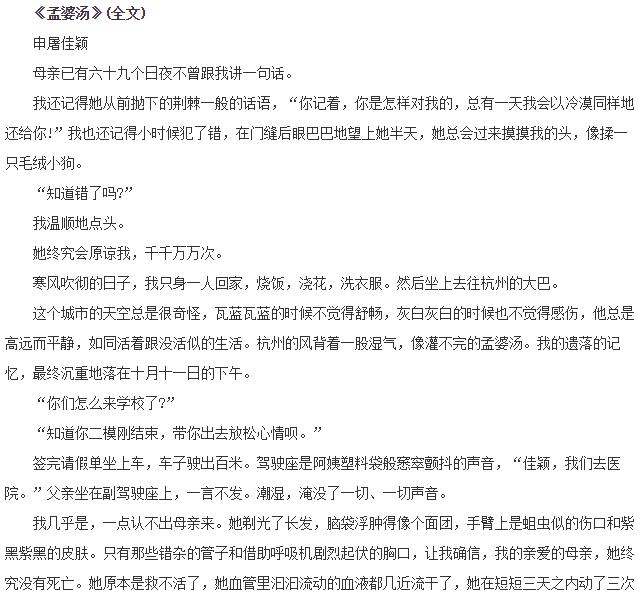 《孟婆汤》(全文)

申屠佳颖

母亲已有六十九个日夜不曾跟我讲一句话。

我还记得她从前抛下的荆棘一般的话语，“你记着，你是怎样对我的，总有一天我会以冷漠同样地还给你!”我也还记得小时候犯了错，在门缝后眼巴巴地望上她半天，她总会过来摸摸我的头，像揉一只毛绒小狗。

“知道错了吗?”

我温顺地点头。

她终究会原谅我，千千万万次。

寒风吹彻的日子，我只身一人回家，烧饭，浇花，洗衣服。然后坐上去往杭州的大巴。

这个城市的天空总是很奇怪，瓦蓝瓦蓝的时候不觉得舒畅，灰白灰白的时候也不觉得感伤，他总是高远而平静，如同活着跟没活似的生活。杭州的风背着一股湿气，像灌不完的孟婆汤。我的遗落的记忆，最终沉重地落在十月十一日的下午。

“你们怎么来学校了?”

“知道你二模刚结束，带你出去放松心情呗。”

签完请假单坐上车，车子驶出百米。驾驶座是阿姨塑料袋般窸窣颤抖的声音，“佳颖，我们去医院。”父亲坐在副驾驶座上，一言不发。潮湿，淹没了一切、一切声音。

我几乎是，一点认不出母亲来。她剃光了长发，脑袋浮肿得像个面团，手臂上是蛆虫似的伤口和紫黑紫黑的皮肤。只有那些错杂的管子和借助呼吸机剧烈起伏的胸口，让我确信，我的亲爱的母亲，她终究没有死亡。她原本是救不活了，她血管里汩汩流动的血液都几近流干了，她在短短三天之内动了三次